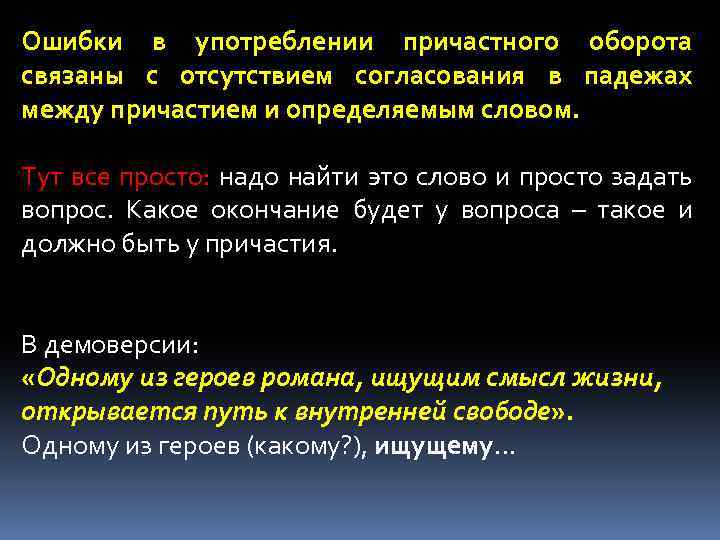 Ошибки в употреблении причастного оборота связаны с отсутствием согласования в падежах между причастием и определяемым словом.

Тут все просто: надо найти это слово и просто задать вопрос. Какое окончание будет у вопроса – такое и должно быть у причастия.

В демоверсии:
«Одному из героев романа, ищущим смысл жизни, открывается путь к внутренней свободе».
Одному из героев (какому?), ищущему…